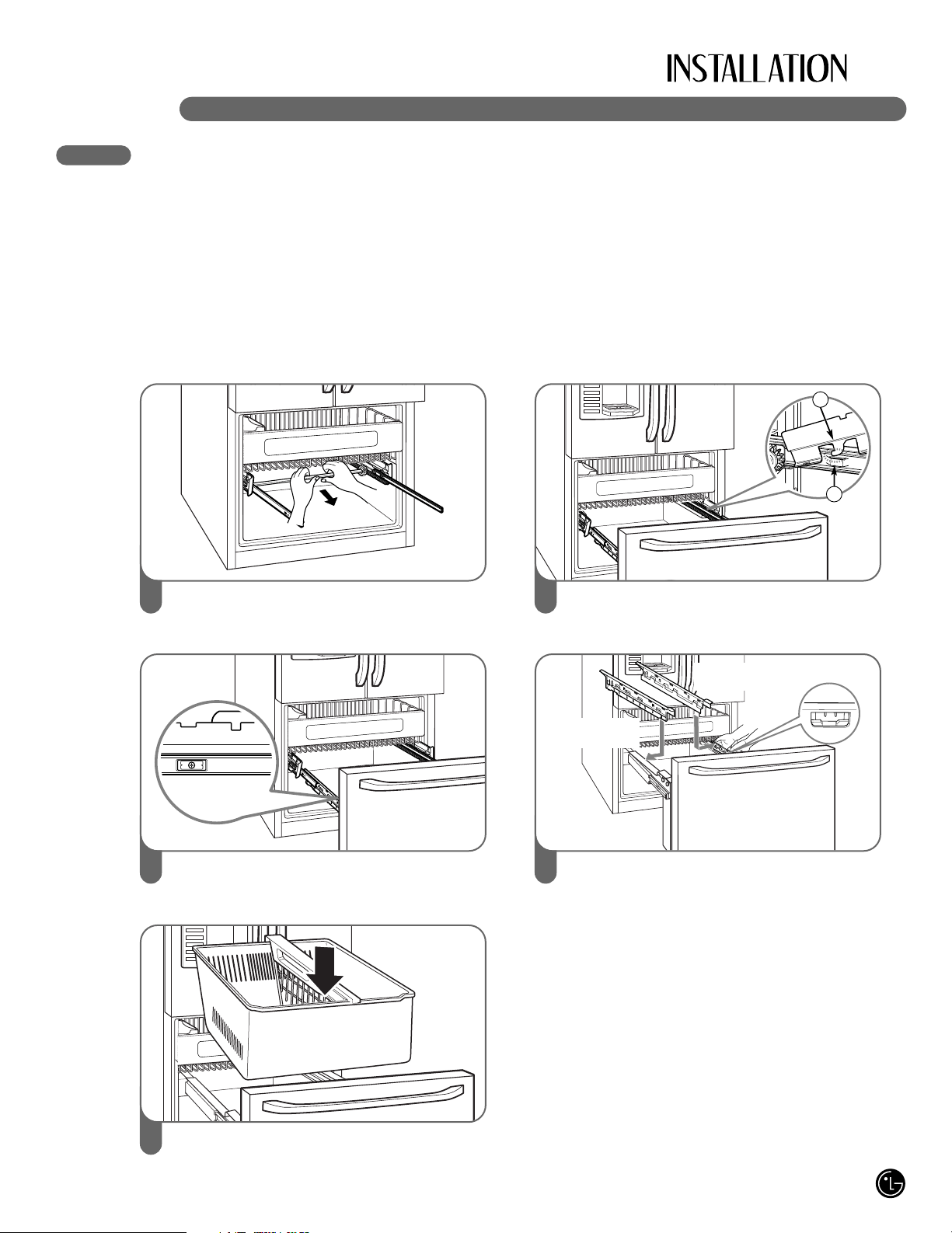 INSTALLATION